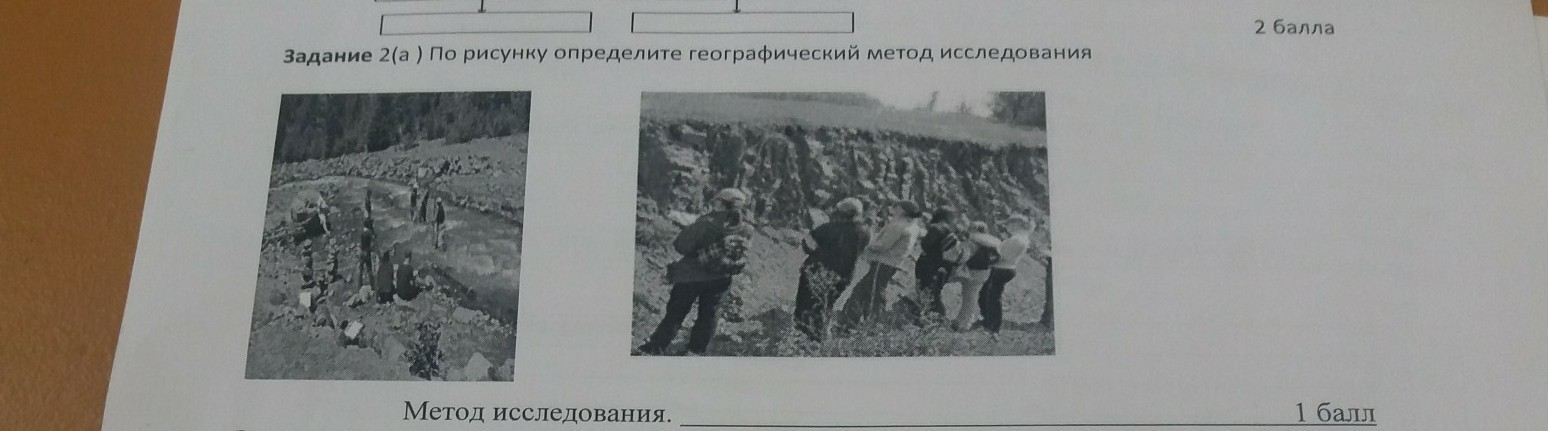 2 балла

Задание 2(а ) По рисунку определите географический метод исследования

Метод исследования. ____ 1 балл